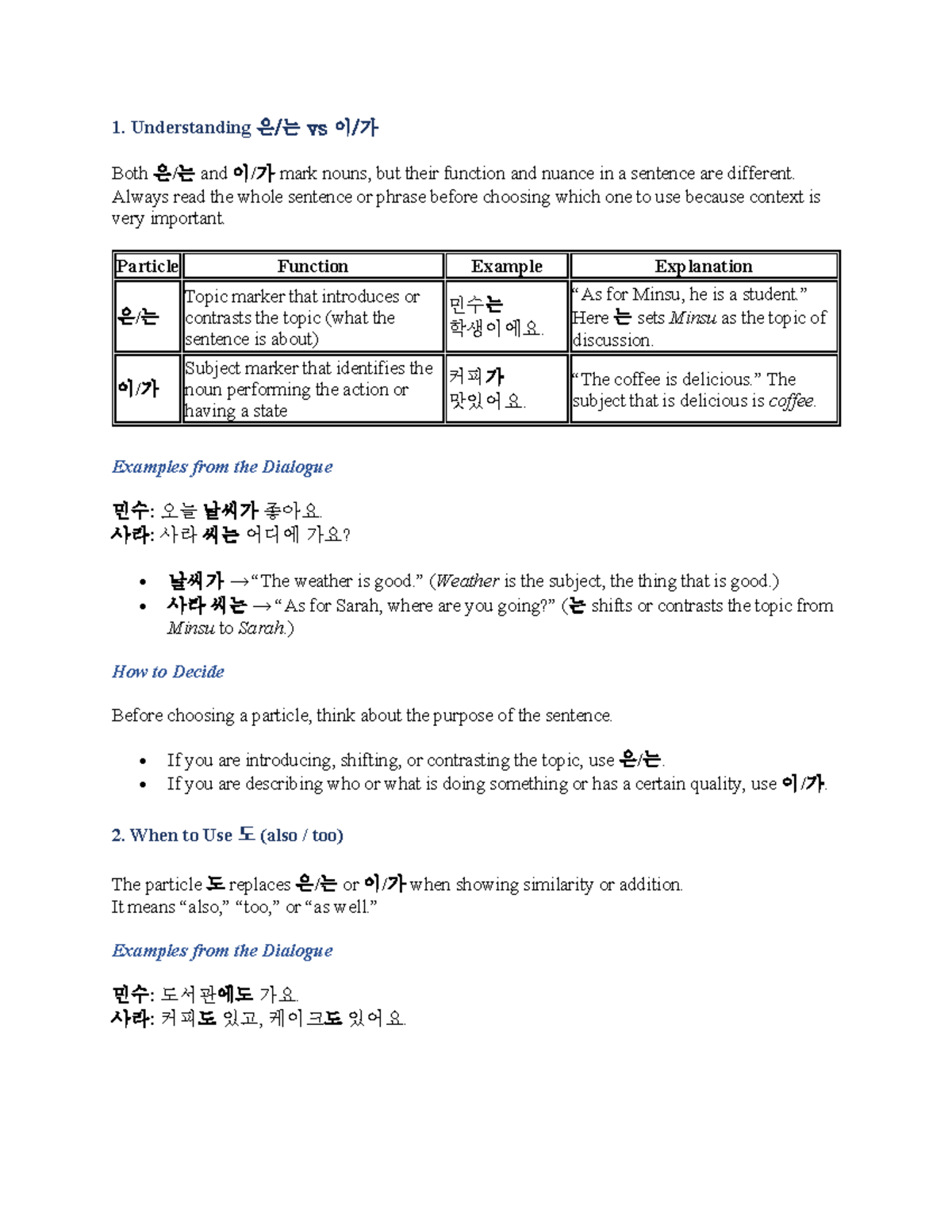 1. Understanding 은/는 vs 이/가

Both 은/는 and 이/가 mark nouns, but their function and nuance in a sentence are different. Always read the whole sentence or phrase before choosing which one to use because context is very important.

| Particle | Function | Example | Explanation |
|---|---|---|---|
| 은/는 | Topic marker that introduces or contrasts the topic (what the sentence is about) | 민수는 학생이에요. | "As for Minsu, he is a student." Here 는 sets Minsu as the topic of discussion. |
| 이/가 | Subject marker that identifies the noun performing the action or having a state | 커피가 맛있어요. | "The coffee is delicious." The subject that is delicious is coffee. |

Examples from the Dialogue

민수: 오늘 날씨가 좋아요.
사라: 사라 씨는 어디에 가요?

• 날씨가 → "The weather is good." (Weather is the subject, the thing that is good.)
• 사라 씨는 → "As for Sarah, where are you going?" (는 shifts or contrasts the topic from Minsu to Sarah.)

How to Decide

Before choosing a particle, think about the purpose of the sentence.

• If you are introducing, shifting, or contrasting the topic, use 은/는.
• If you are describing who or what is doing something or has a certain quality, use 이/가.

2. When to Use 도 (also / too)

The particle 도 replaces 은/는 or 이/가 when showing similarity or addition.
It means "also," "too," or "as well."

Examples from the Dialogue

민수: 도서관에도 가요.
사라: 커피도 있고, 케이크도 있어요.